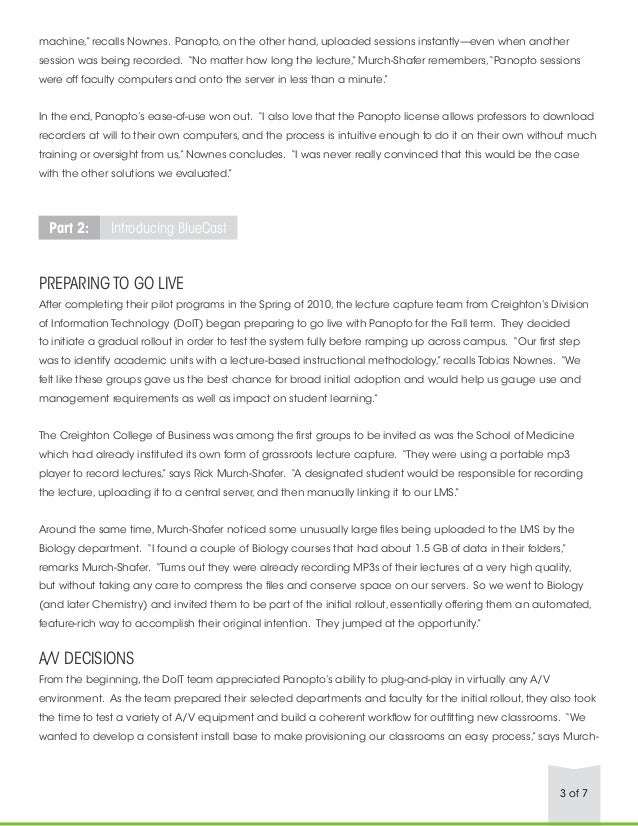 machine," recalls Nownes. Panopto, on the other hand, uploaded sessions instantly—even when another session was being recorded. "No matter how long the lecture," Murch-Shafer remembers, "Panopto sessions were off faculty computers and onto the server in less than a minute."

In the end, Panopto's ease-of-use won out. "I also love that the Panopto license allows professors to download recorders at will to their own computers, and the process is intuitive enough to do it on their own without much training or oversight from us," Nownes concludes. "I was never really convinced that this would be the case with the other solutions we evaluated."

Part 2: Introducing BlueCast

PREPARING TO GO LIVE
After completing their pilot programs in the Spring of 2010, the lecture capture team from Creighton's Division of Information Technology (DoIT) began preparing to go live with Panopto for the Fall term. They decided to initiate a gradual rollout in order to test the system fully before ramping up across campus. "Our first step was to identify academic units with a lecture-based instructional methodology," recalls Tobias Nownes. "We felt like these groups gave us the best chance for broad initial adoption and would help us gauge use and management requirements as well as impact on student learning."

The Creighton College of Business was among the first groups to be invited as was the School of Medicine which had already instituted its own form of grassroots lecture capture. "They were using a portable mp3 player to record lectures," says Rick Murch-Shafer. "A designated student would be responsible for recording the lecture, uploading it to a central server, and then manually linking it to our LMS."

Around the same time, Murch-Shafer noticed some unusually large files being uploaded to the LMS by the Biology department. "I found a couple of Biology courses that had about 1.5 GB of data in their folders," remarks Murch-Shafer. "Turns out they were already recording MP3s of their lectures at a very high quality, but without taking any care to compress the files and conserve space on our servers. So we went to Biology (and later Chemistry) and invited them to be part of the initial rollout, essentially offering them an automated, feature-rich way to accomplish their original intention. They jumped at the opportunity."

A/V DECISIONS
From the beginning, the DoIT team appreciated Panopto's ability to plug-and-play in virtually any A/V environment. As the team prepared their selected departments and faculty for the initial rollout, they also took the time to test a variety of A/V equipment and build a coherent workflow for outfitting new classrooms. "We wanted to develop a consistent install base to make provisioning our classrooms an easy process," says Murch-

3 of 7